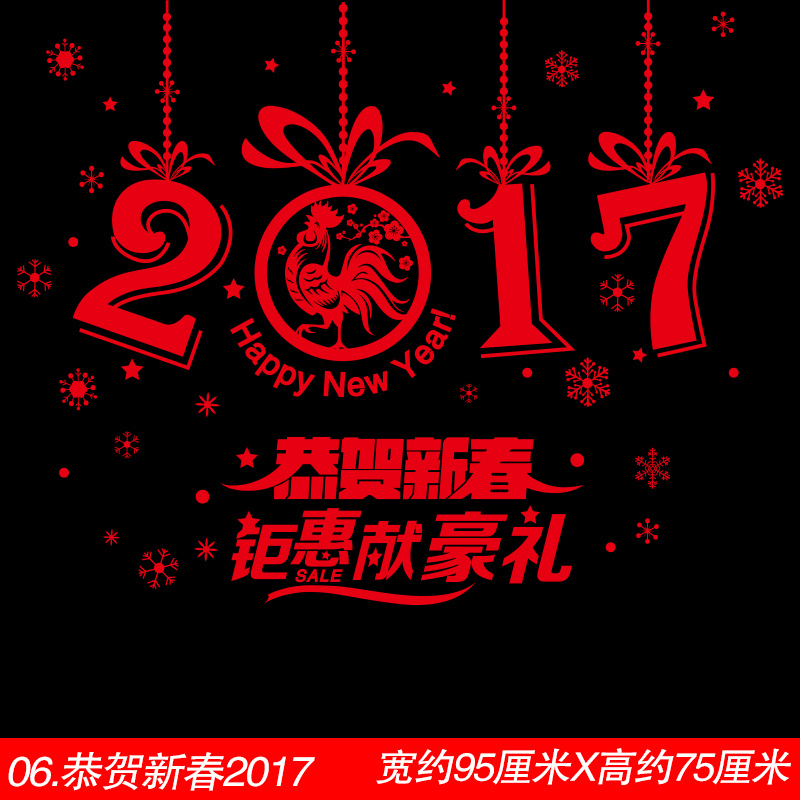 2017

Happy New Year!

恭贺新春
钜惠献豪礼
SALE

06.恭贺新春2017 宽约95厘米X高约75厘米